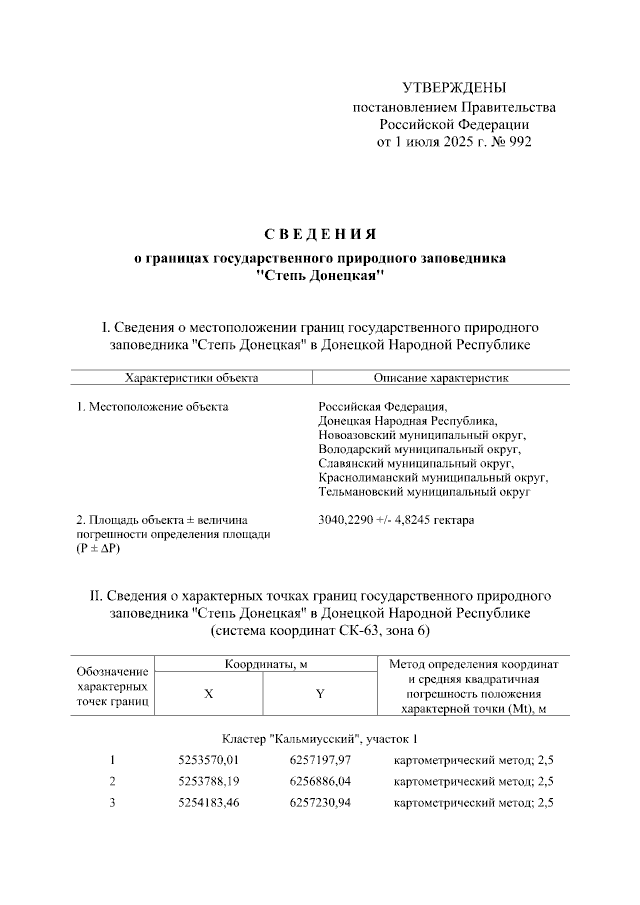 УТВЕРЖДЕНЫ
постановлением Правительства
Российской Федерации
от 1 июля 2025 г. № 992

СВЕДЕНИЯ
о границах государственного природного заповедника
"Степь Донецкая"

I. Сведения о местоположении границ государственного природного заповедника "Степь Донецкая" в Донецкой Народной Республике

| Характеристики объекта | Описание характеристик |
|---|---|
| 1. Местоположение объекта | Российская Федерация, Донецкая Народная Республика, Новоазовский муниципальный округ, Володарский муниципальный округ, Славянский муниципальный округ, Краснолиманский муниципальный округ, Тельмановский муниципальный округ |
| 2. Площадь объекта ± величина погрешности определения площади (P ± ΔP) | 3040,2290 +/- 4,8245 гектара |

II. Сведения о характерных точках границ государственного природного заповедника "Степь Донецкая" в Донецкой Народной Республике (система координат СК-63, зона 6)

| Обозначение характерных точек границ | Координаты, м X | Координаты, м Y | Метод определения координат и средняя квадратичная погрешность положения характерной точки (Mt), м |
|---|---|---|---|
| Кластер "Кальмиусский", участок 1 | | | |
| 1 | 5253570,01 | 6257197,97 | картометрический метод; 2,5 |
| 2 | 5253788,19 | 6256886,04 | картометрический метод; 2,5 |
| 3 | 5254183,46 | 6257230,94 | картометрический метод; 2,5 |